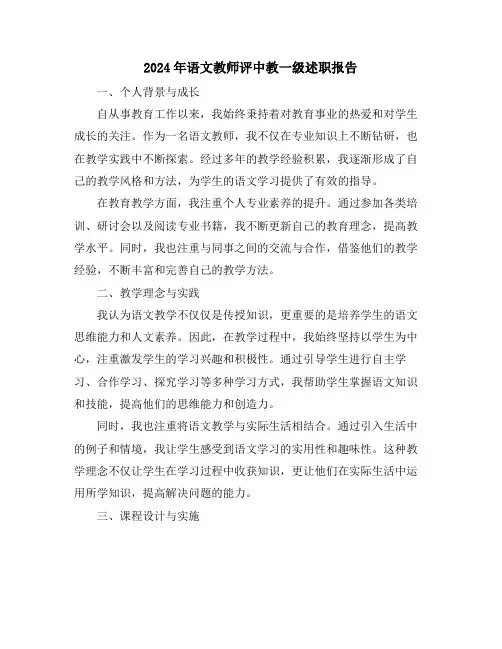 2024年语文教师评中教一级述职报告

一、个人背景与成长

自从事教育工作以来，我始终秉持着对教育事业的热爱和对学生成长的关注。作为一名语文教师，我不仅在专业知识上不断钻研，也在教学实践中不断探索。经过多年的教学经验积累，我逐渐形成了自己的教学风格和方法，为学生的语文学习提供了有效的指导。

在教育教学方面，我注重个人专业素养的提升。通过参加各类培训、研讨会以及阅读专业书籍，我不断更新自己的教育理念，提高教学水平。同时，我也注重与同事之间的交流与合作，借鉴他们的教学经验，不断丰富和完善自己的教学方法。

二、教学理念与实践

我认为语文教学不仅仅是传授知识，更重要的是培养学生的语文思维能力和人文素养。因此，在教学过程中，我始终坚持以学生为中心，注重激发学生的学习兴趣和积极性。通过引导学生进行自主学习、合作学习、探究学习等多种学习方式，我帮助学生掌握语文知识和技能，提高他们的思维能力和创造力。

同时，我也注重将语文教学与实际生活相结合。通过引入生活中的例子和情境，我让学生感受到语文学习的实用性和趣味性。这种教学理念不仅让学生在学习过程中收获知识，更让他们在实际生活中运用所学知识，提高解决问题的能力。

三、课程设计与实施